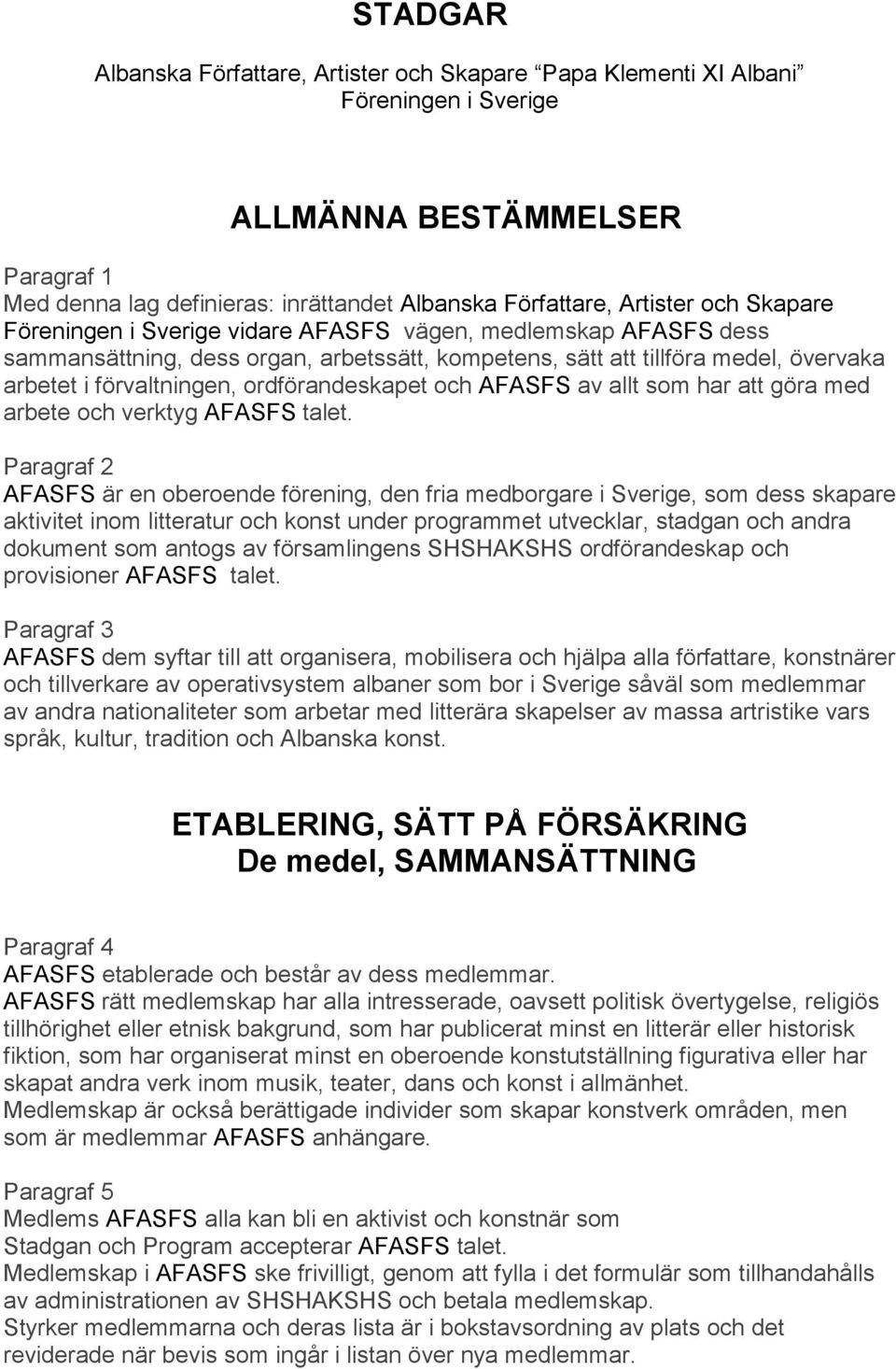 STADGAR

Albanska Författare, Artister och Skapare “Papa Klementi XI Albani” Föreningen i Sverige

ALLMÄNNA BESTÄMMELSER

Paragraf 1
Med denna lag definieras: inrättandet Albanska Författare, Artister och Skapare Föreningen i Sverige vidare AFASFS vägen, medlemskap AFASFS dess sammansättning, dess organ, arbetssätt, kompetens, sätt att tillföra medel, övervaka arbetet i förvaltningen, ordförandeskapet och AFASFS av allt som har att göra med arbete och verktyg AFASFS talet.

Paragraf 2
AFASFS är en oberoende förening, den fria medborgare i Sverige, som dess skapare aktivitet inom litteratur och konst under programmet utvecklar, stadgan och andra dokument som antogs av församlingens SHSHAKSHS ordförandeskap och provisioner AFASFS talet.

Paragraf 3
AFASFS dem syftar till att organisera, mobilisera och hjälpa alla författare, konstnärer och tillverkare av operativsystem albaner som bor i Sverige såväl som medlemmar av andra nationaliteter som arbetar med litterära skapelser av massa artristike vars språk, kultur, tradition och Albanska konst.

ETABLERING, SÄTT PÅ FÖRSÄKRING
De medel, SAMMANSÄTTNING

Paragraf 4
AFASFS etablerade och består av dess medlemmar.
AFASFS rätt medlemskap har alla intresserade, oavsett politisk övertygelse, religiös tillhörighet eller etnisk bakgrund, som har publicerat minst en litterär eller historisk fiktion, som har organiserat minst en oberoende konstutställning figurativa eller har skapat andra verk inom musik, teater, dans och konst i allmänhet.
Medlemskap är också berättigade individer som skapar konstverk områden, men som är medlemmar AFASFS anhängare.

Paragraf 5
Medlems AFASFS alla kan bli en aktivist och konstnär som Stadgan och Program accepterar AFASFS talet.
Medlemskap i AFASFS ske frivilligt, genom att fylla i det formulär som tillhandahålls av administrationen av SHSHAKSHS och betala medlemskap.
Styrker medlemmarna och deras lista är i bokstavsordning av plats och det reviderade när bevis som ingår i listan över nya medlemmar.